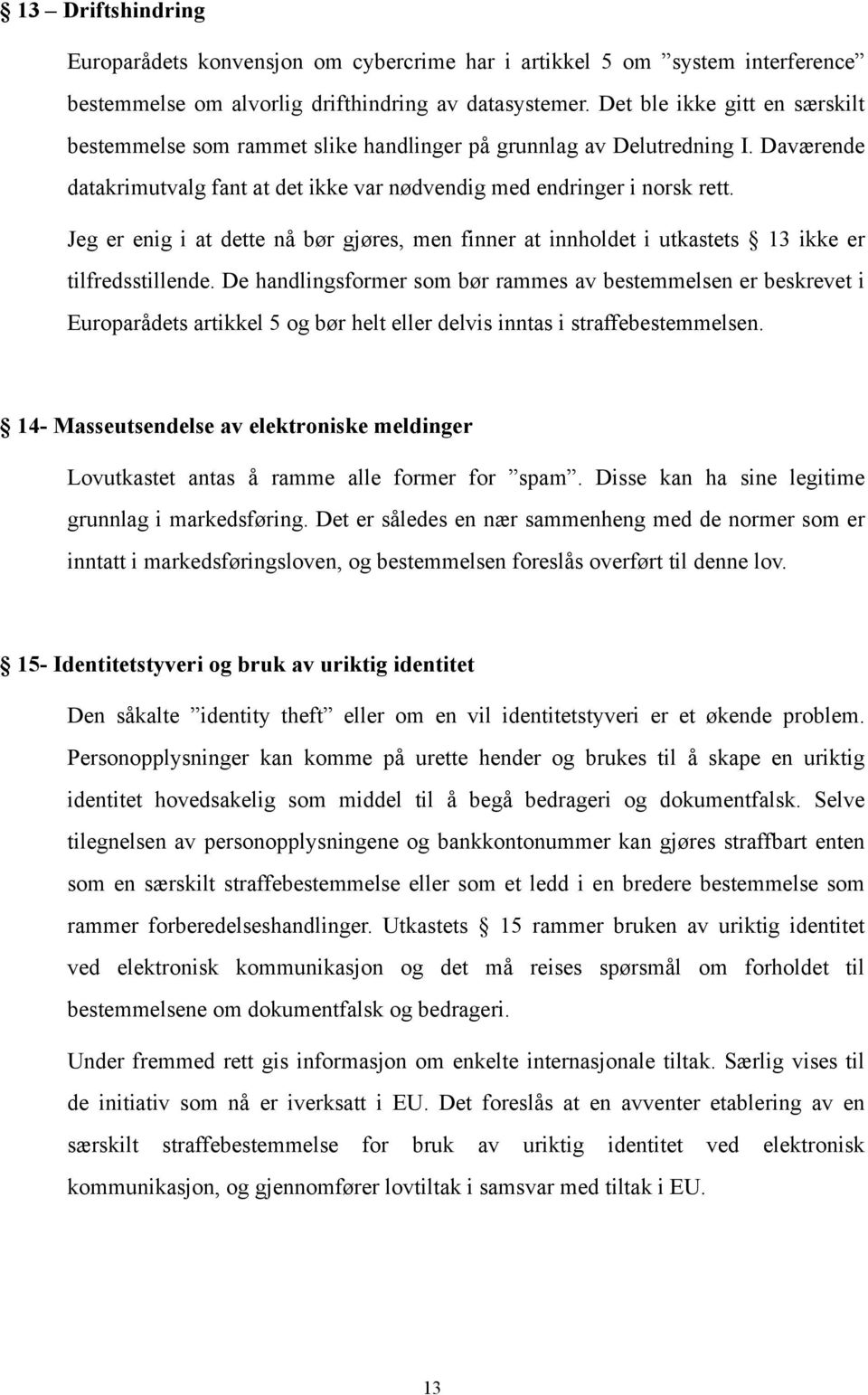 § 13 – Driftshindring

Europarådets konvensjon om cybercrime har i artikkel 5 om ”system interference” bestemmelse om alvorlig drifthindring av datasystemer. Det ble ikke gitt en særskilt bestemmelse som rammet slike handlinger på grunnlag av Delutredning I. Daværende datakrimutvalg fant at det ikke var nødvendig med endringer i norsk rett. Jeg er enig i at dette nå bør gjøres, men finner at innholdet i utkastets § 13 ikke er tilfredsstillende. De handlingsformer som bør rammes av bestemmelsen er beskrevet i Europarådets artikkel 5 og bør helt eller delvis inntas i straffebestemmelsen.

§ 14- Masseutsendelse av elektroniske meldinger

Lovutkastet antas å ramme alle former for ”spam”. Disse kan ha sine legitime grunnlag i markedsføring. Det er således en nær sammenheng med de normer som er inntatt i markedsføringsloven, og bestemmelsen foreslås overført til denne lov.

§ 15- Identitetstyveri og bruk av uriktig identitet

Den såkalte ”identity theft” eller om en vil identitetstyveri er et økende problem. Personopplysninger kan komme på urette hender og brukes til å skape en uriktig identitet hovedsakelig som middel til å begå bedrageri og dokumentfalsk. Selve tilegnelsen av personopplysningene og bankkontonummer kan gjøres straffbart enten som en særskilt straffebestemmelse eller som et ledd i en bredere bestemmelse som rammer forberedelseshandlinger. Utkastets § 15 rammer bruken av uriktig identitet ved elektronisk kommunikasjon og det må reises spørsmål om forholdet til bestemmelsene om dokumentfalsk og bedrageri.

Under fremmed rett gis informasjon om enkelte internasjonale tiltak. Særlig vises til de initiativ som nå er iverksatt i EU. Det foreslås at en avventer etablering av en særskilt straffebestemmelse for bruk av uriktig identitet ved elektronisk kommunikasjon, og gjennomfører lovtiltak i samsvar med tiltak i EU.

13